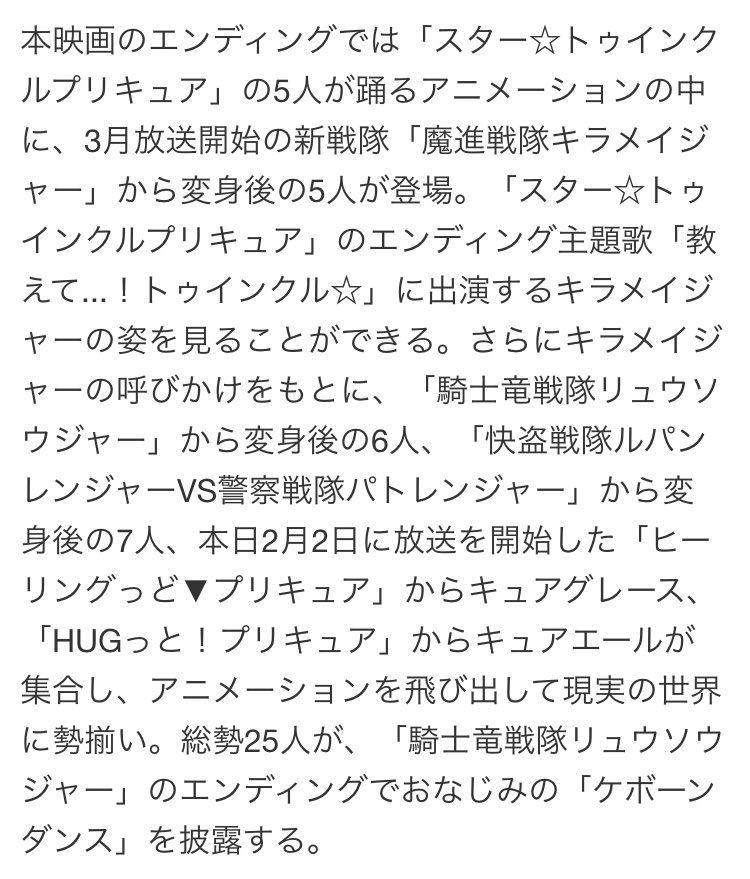 本映画のエンディングでは「スター☆トゥインクルプリキュア」の5人が踊るアニメーションの中に、3月放送開始の新戦隊「魔進戦隊キラメイジャー」から変身後の5人が登場。「スター☆トゥインクルプリキュア」のエンディング主題歌「教えて…！トゥインクル☆」に出演するキラメイジャーの姿を見ることができる。さらにキラメイジャーの呼びかけをもとに、「騎士竜戦隊リュウソウジャー」から変身後の6人、「快盗戦隊ルパンレンジャーVS警察戦隊パトレンジャー」から変身後の7人、本日2月2日に放送を開始した「ヒーリングっど▼プリキュア」からキュアグレース、「HUGっと！プリキュア」からキュアエールが集合し、アニメーションを飛び出して現実の世界に勢揃い。総勢25人が、「騎士竜戦隊リュウソウジャー」のエンディングでおなじみの「ケボーンダンス」を披露する。